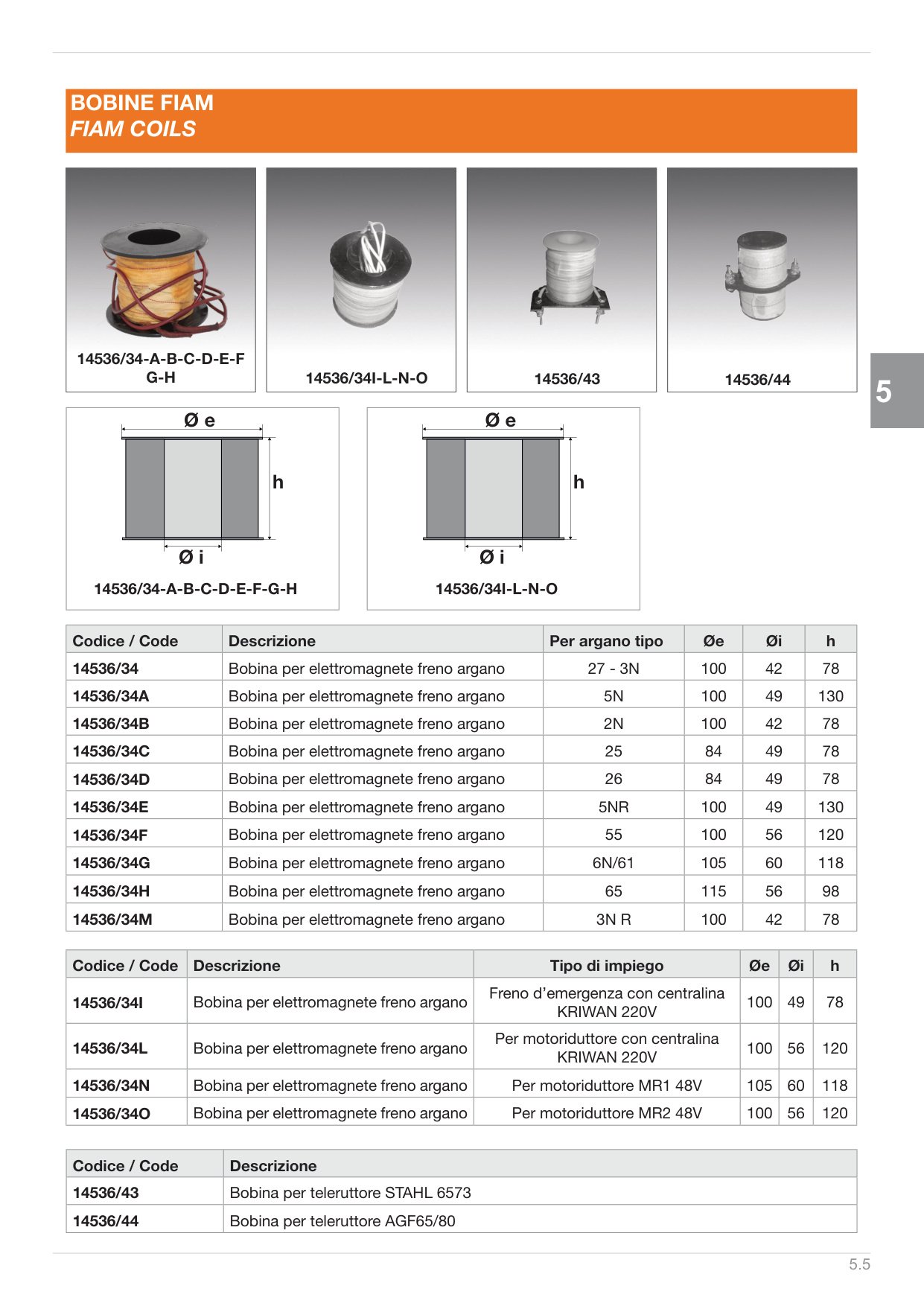 BOBINE FIAM
FIAM COILS

14536/34-A-B-C-D-E-F
G-H

14536/34I-L-N-O

14536/43

14536/44

5

Ø e
h
Ø i
14536/34-A-B-C-D-E-F-G-H

Ø e
h
Ø i
14536/34I-L-N-O

| Codice / Code | Descrizione | Per argano tipo | Øe | Øi | h |
|---|---|---|---|---|---|
| 14536/34 | Bobina per elettromagnete freno argano | 27 - 3N | 100 | 42 | 78 |
| 14536/34A | Bobina per elettromagnete freno argano | 5N | 100 | 49 | 130 |
| 14536/34B | Bobina per elettromagnete freno argano | 2N | 100 | 42 | 78 |
| 14536/34C | Bobina per elettromagnete freno argano | 25 | 84 | 49 | 78 |
| 14536/34D | Bobina per elettromagnete freno argano | 26 | 84 | 49 | 78 |
| 14536/34E | Bobina per elettromagnete freno argano | 5NR | 100 | 49 | 130 |
| 14536/34F | Bobina per elettromagnete freno argano | 55 | 100 | 56 | 120 |
| 14536/34G | Bobina per elettromagnete freno argano | 6N/61 | 105 | 60 | 118 |
| 14536/34H | Bobina per elettromagnete freno argano | 65 | 115 | 56 | 98 |
| 14536/34M | Bobina per elettromagnete freno argano | 3N R | 100 | 42 | 78 |

| Codice / Code | Descrizione | Tipo di impiego | Øe | Øi | h |
|---|---|---|---|---|---|
| 14536/34I | Bobina per elettromagnete freno argano | Freno d'emergenza con centralina KRIWAN 220V | 100 | 49 | 78 |
| 14536/34L | Bobina per elettromagnete freno argano | Per motoriduttore con centralina KRIWAN 220V | 100 | 56 | 120 |
| 14536/34N | Bobina per elettromagnete freno argano | Per motoriduttore MR1 48V | 105 | 60 | 118 |
| 14536/34O | Bobina per elettromagnete freno argano | Per motoriduttore MR2 48V | 100 | 56 | 120 |

| Codice / Code | Descrizione |
|---|---|
| 14536/43 | Bobina per teleruttore STAHL 6573 |
| 14536/44 | Bobina per teleruttore AGF65/80 |

5.5